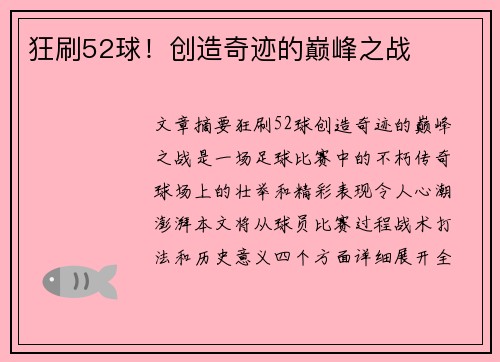 狂刷52球！创造奇迹的巅峰之战

文章摘要狂刷52球创造奇迹的巅峰之战是一场足球比赛中的不朽传奇球场上的壮举和精彩表现令人心潮澎湃本文将从球员比赛过程战术打法和历史意义四个方面详细展开全